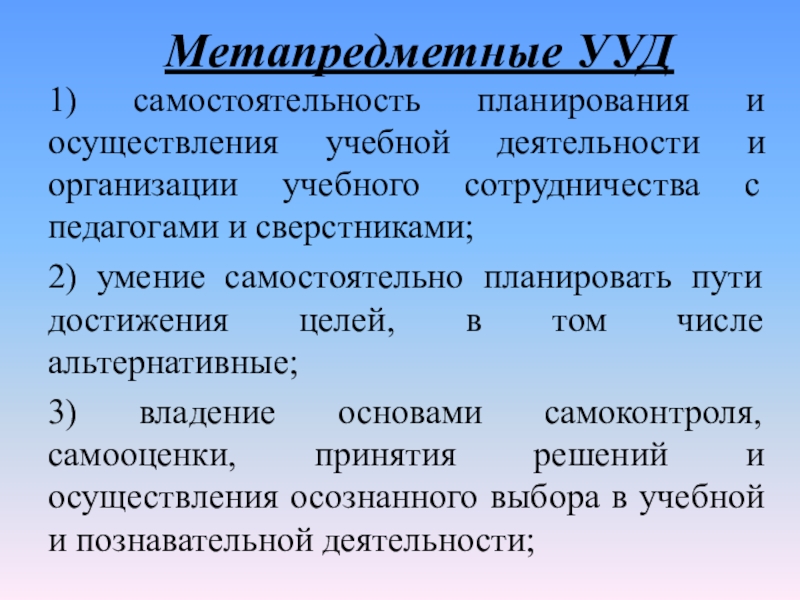 Метапредметные УУД

1) самостоятельность планирования и осуществления учебной деятельности и организации учебного сотрудничества с педагогами и сверстниками;

2) умение самостоятельно планировать пути достижения целей, в том числе альтернативные;

3) владение основами самоконтроля, самооценки, принятия решений и осуществления осознанного выбора в учебной и познавательной деятельности;